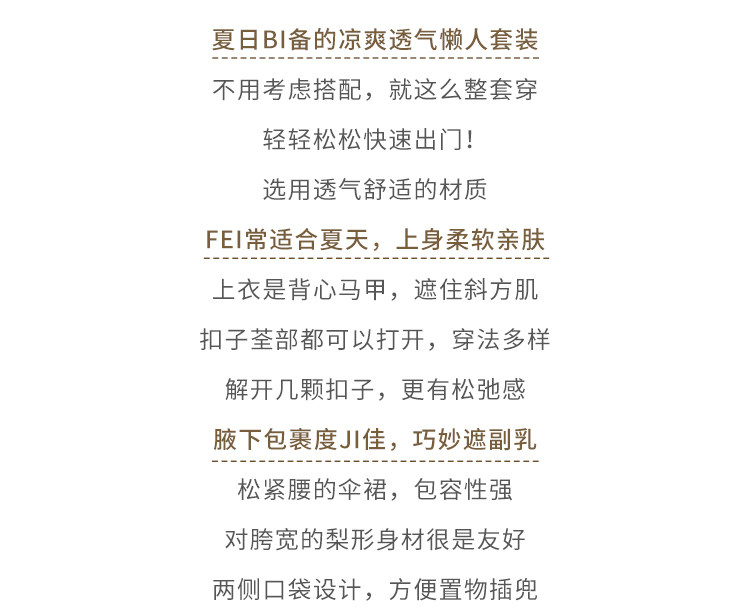 夏日BI备的凉爽透气懒人套装

不用考虑搭配，就这么整套穿

轻轻松松快速出门！

选用透气舒适的材质

FEI常适合夏天，上身柔软亲肤

上衣是背心马甲，遮住斜方肌

扣子荃部都可以打开，穿法多样

解开几颗扣子，更有松弛感

腋下包裹度JI佳，巧妙遮副乳

松紧腰的伞裙，包容性强

对胯宽的梨形身材很是友好

两侧口袋设计，方便置物插兜